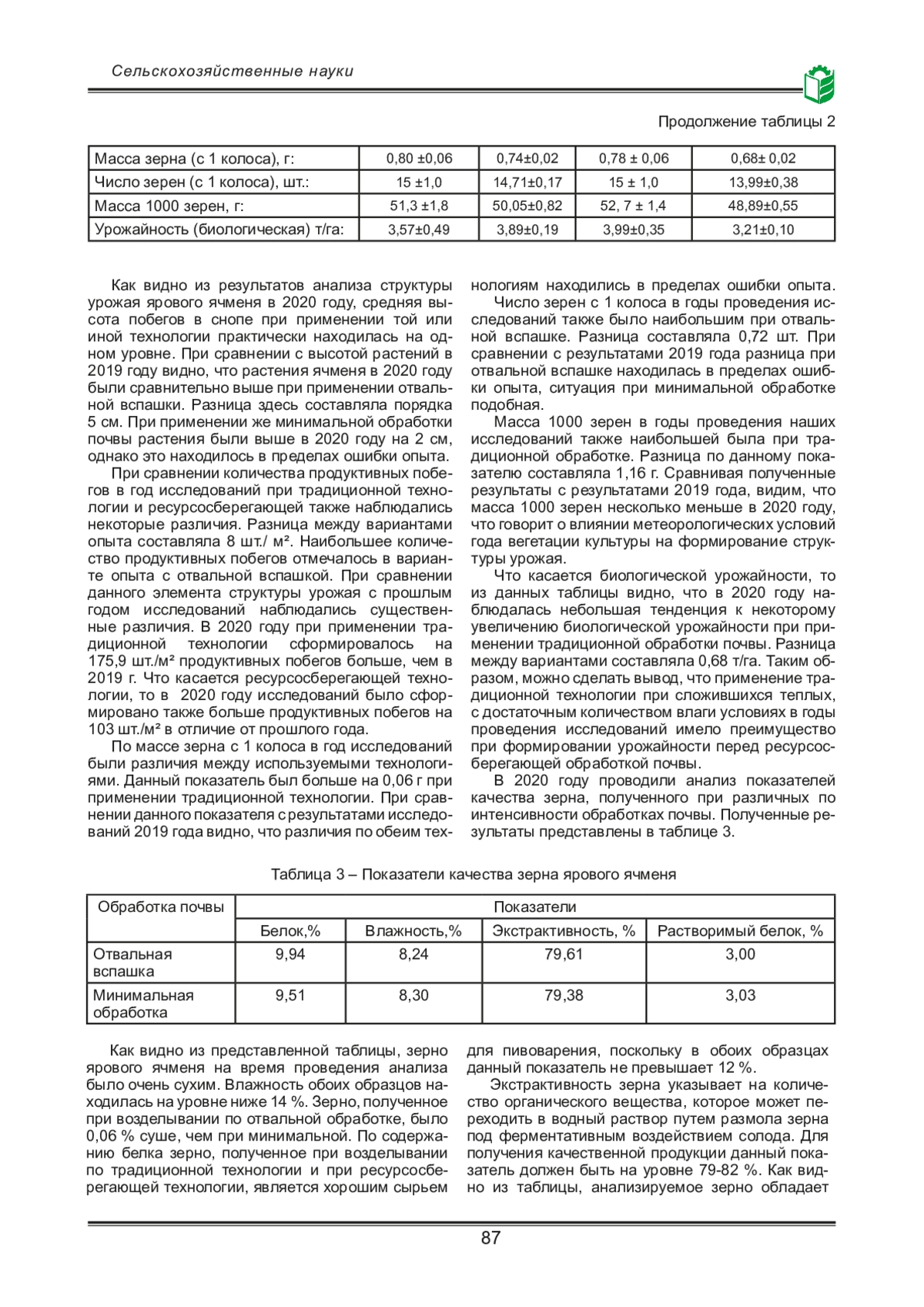 Сельскохозяйственные науки

Продолжение таблицы 2

| Масса зерна (с 1 колоса), г: | 0,80 ±0,06 | 0,74±0,02 | 0,78 ± 0,06 | 0,68± 0,02 |
|---|---|---|---|---|
| Число зерен (с 1 колоса), шт.: | 15 ±1,0 | 14,71±0,17 | 15 ± 1,0 | 13,99±0,38 |
| Масса 1000 зерен, г: | 51,3 ±1,8 | 50,05±0,82 | 52, 7 ± 1,4 | 48,89±0,55 |
| Урожайность (биологическая) т/га: | 3,57±0,49 | 3,89±0,19 | 3,99±0,35 | 3,21±0,10 |

Как видно из результатов анализа структуры урожая ярового ячменя в 2020 году, средняя высота побегов в снопе при применении той или иной технологии практически находилась на одном уровне. При сравнении с высотой растений в 2019 году видно, что растения ячменя в 2020 году были сравнительно выше при применении отвальной вспашки. Разница здесь составляла порядка 5 см. При применении же минимальной обработки почвы растения были выше в 2020 году на 2 см, однако это находилось в пределах ошибки опыта.

При сравнении количества продуктивных побегов в год исследований при традиционной технологии и ресурсосберегающей также наблюдались некоторые различия. Разница между вариантами опыта составляла 8 шт./ м². Наибольшее количество продуктивных побегов отмечалось в варианте опыта с отвальной вспашкой. При сравнении данного элемента структуры урожая с прошлым годом исследований наблюдались существенные различия. В 2020 году при применении традиционной технологии сформировалось на 175,9 шт./м² продуктивных побегов больше, чем в 2019 г. Что касается ресурсосберегающей технологии, то в 2020 году исследований было сформировано также больше продуктивных побегов на 103 шт./м² в отличие от прошлого года.

По массе зерна с 1 колоса в год исследований были различия между используемыми технологиями. Данный показатель был больше на 0,06 г при применении традиционной технологии. При сравнении данного показателя с результатами исследований 2019 года видно, что различия по обеим технологиям находились в пределах ошибки опыта.

Число зерен с 1 колоса в годы проведения исследований также было наибольшим при отвальной вспашке. Разница составляла 0,72 шт. При сравнении с результатами 2019 года разница при отвальной вспашке находилась в пределах ошибки опыта, ситуация при минимальной обработке подобная.

Масса 1000 зерен в годы проведения наших исследований также наибольшей была при традиционной обработке. Разница по данному показателю составляла 1,16 г. Сравнивая полученные результаты с результатами 2019 года, видим, что масса 1000 зерен несколько меньше в 2020 году, что говорит о влиянии метеорологических условий года вегетации культуры на формирование структуры урожая.

Что касается биологической урожайности, то из данных таблицы видно, что в 2020 году наблюдалась небольшая тенденция к некоторому увеличению биологической урожайности при применении традиционной обработки почвы. Разница между вариантами составляла 0,68 т/га. Таким образом, можно сделать вывод, что применение традиционной технологии при сложившихся теплых, с достаточным количеством влаги условиях в годы проведения исследований имело преимущество при формировании урожайности перед ресурсосберегающей обработкой почвы.

В 2020 году проводили анализ показателей качества зерна, полученного при различных по интенсивности обработках почвы. Полученные результаты представлены в таблице 3.

Таблица 3 – Показатели качества зерна ярового ячменя

| Обработка почвы | Показатели | | | |
|---|---|---|---|---|
| | Белок,% | Влажность,% | Экстрактивность, % | Растворимый белок, % |
| Отвальная вспашка | 9,94 | 8,24 | 79,61 | 3,00 |
| Минимальная обработка | 9,51 | 8,30 | 79,38 | 3,03 |

Как видно из представленной таблицы, зерно ярового ячменя на время проведения анализа было очень сухим. Влажность обоих образцов находилась на уровне ниже 14 %. Зерно, полученное при возделывании по отвальной обработке, было 0,06 % суше, чем при минимальной. По содержанию белка зерно, полученное при возделывании по традиционной технологии и при ресурсосберегающей технологии, является хорошим сырьем для пивоварения, поскольку в обоих образцах данный показатель не превышает 12 %.

Экстрактивность зерна указывает на количество органического вещества, которое может переходить в водный раствор путем размола зерна под ферментативным воздействием солода. Для получения качественной продукции данный показатель должен быть на уровне 79-82 %. Как видно из таблицы, анализируемое зерно обладает

87